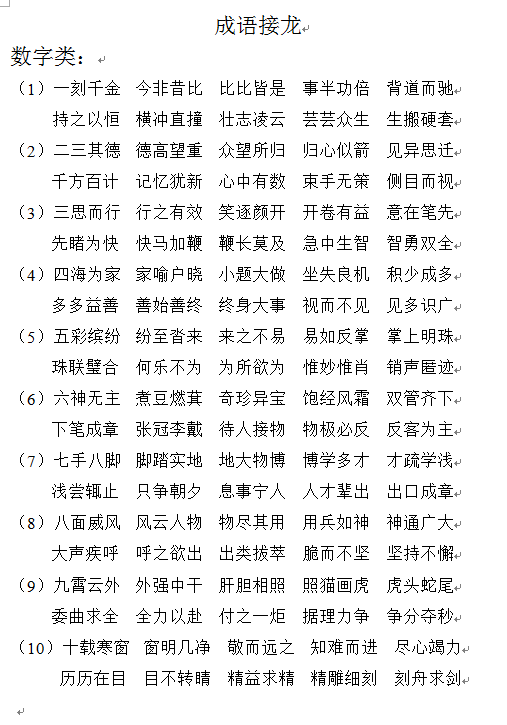 成语接龙

数字类：

（1）一刻千金　今非昔比　比比皆是　事半功倍　背道而驰
持之以恒　横冲直撞　壮志凌云　芸芸众生　生搬硬套

（2）二三其德　德高望重　众望所归　归心似箭　见异思迁
千方百计　记忆犹新　心中有数　束手无策　侧目而视

（3）三思而行　行之有效　笑逐颜开　开卷有益　意在笔先
先睹为快　快马加鞭　鞭长莫及　急中生智　智勇双全

（4）四海为家　家喻户晓　小题大做　坐失良机　积少成多
多多益善　善始善终　终身大事　视而不见　见多识广

（5）五彩缤纷　纷至沓来　来之不易　易如反掌　掌上明珠
珠联璧合　何乐不为　为所欲为　惟妙惟肖　销声匿迹

（6）六神无主　煮豆燃萁　奇珍异宝　饱经风霜　双管齐下
下笔成章　张冠李戴　待人接物　物极必反　反客为主

（7）七手八脚　脚踏实地　地大物博　博学多才　才疏学浅
浅尝辄止　只争朝夕　息事宁人　人才辈出　出口成章

（8）八面威风　风云人物　物尽其用　用兵如神　神通广大
大声疾呼　呼之欲出　出类拔萃　脆而不坚　坚持不懈

（9）九霄云外　外强中干　肝胆相照　照猫画虎　虎头蛇尾
委曲求全　全力以赴　付之一炬　据理力争　争分夺秒

（10）十载寒窗　窗明几净　敬而远之　知难而进　尽心竭力
历历在目　目不转睛　精益求精　精雕细刻　刻舟求剑